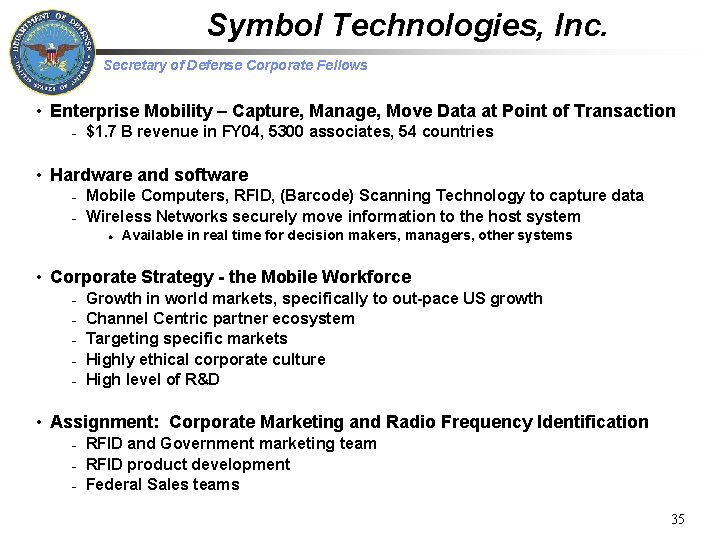 Symbol Technologies, Inc.

Secretary of Defense Corporate Fellows

• Enterprise Mobility – Capture, Manage, Move Data at Point of Transaction
- $1.7 B revenue in FY04, 5300 associates, 54 countries

• Hardware and software
- Mobile Computers, RFID, (Barcode) Scanning Technology to capture data
- Wireless Networks securely move information to the host system
• Available in real time for decision makers, managers, other systems

• Corporate Strategy - the Mobile Workforce
- Growth in world markets, specifically to out-pace US growth
- Channel Centric partner ecosystem
- Targeting specific markets
- Highly ethical corporate culture
- High level of R&D

• Assignment: Corporate Marketing and Radio Frequency Identification
- RFID and Government marketing team
- RFID product development
- Federal Sales teams

35